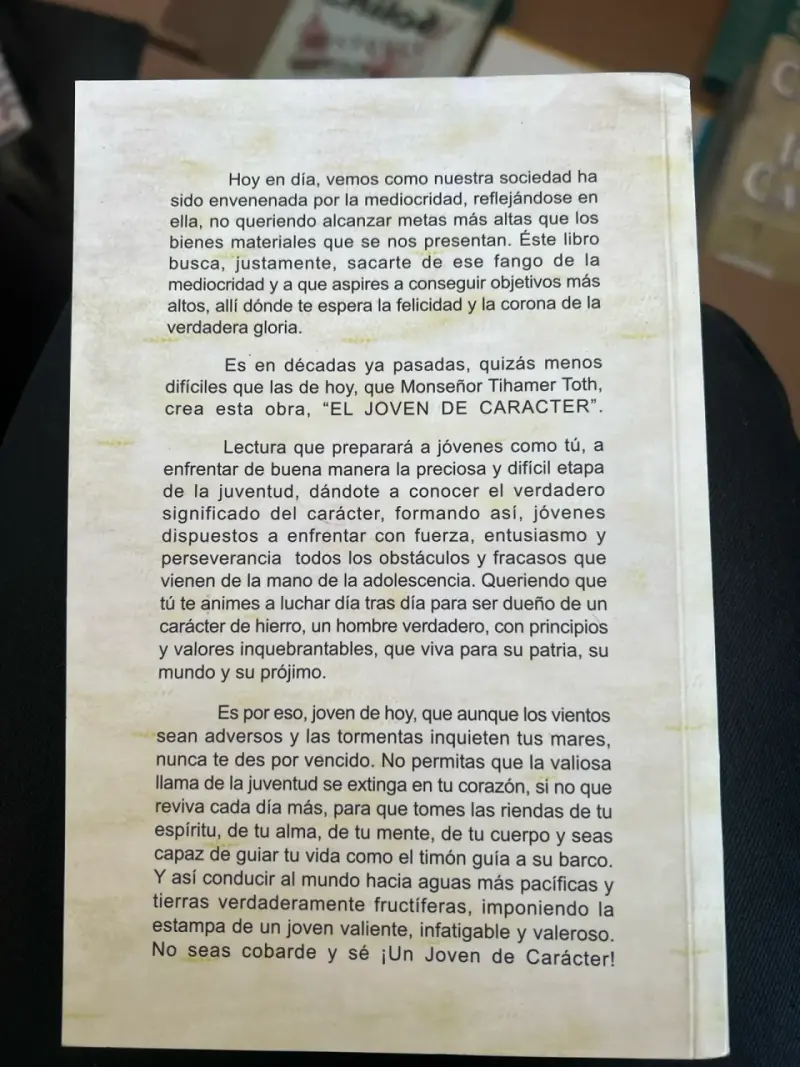 Hoy en día, vemos como nuestra sociedad ha sido envenenada por la mediocridad, reflejándose en ella, no queriendo alcanzar metas más altas que los bienes materiales que se nos presentan. Éste libro busca, justamente, sacarte de ese fango de la mediocridad y a que aspires a conseguir objetivos más altos, allí dónde te espera la felicidad y la corona de la verdadera gloria.

Es en décadas ya pasadas, quizás menos difíciles que las de hoy, que Monseñor Tihamer Toth, crea esta obra, "EL JOVEN DE CARACTER".

Lectura que preparará a jóvenes como tú, a enfrentar de buena manera la preciosa y difícil etapa de la juventud, dándote a conocer el verdadero significado del carácter, formando así, jóvenes dispuestos a enfrentar con fuerza, entusiasmo y perseverancia todos los obstáculos y fracasos que vienen de la mano de la adolescencia. Queriendo que tú te animes a luchar día tras día para ser dueño de un carácter de hierro, un hombre verdadero, con principios y valores inquebrantables, que viva para su patria, su mundo y su prójimo.

Es por eso, joven de hoy, que aunque los vientos sean adversos y las tormentas inquieten tus mares, nunca te des por vencido. No permitas que la valiosa llama de la juventud se extinga en tu corazón, si no que reviva cada día más, para que tomes las riendas de tu espíritu, de tu alma, de tu mente, de tu cuerpo y seas capaz de guiar tu vida como el timón guía a su barco. Y así conducir al mundo hacia aguas más pacíficas y tierras verdaderamente fructíferas, imponiendo la estampa de un joven valiente, infatigable y valeroso. No seas cobarde y sé ¡Un Joven de Carácter!